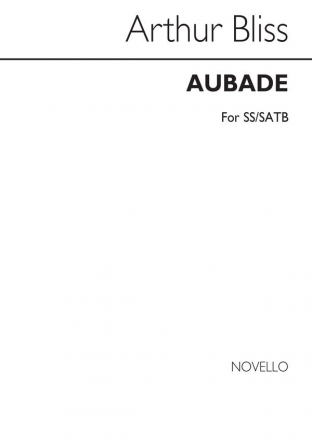 Arthur Bliss

AUBADE

For SS/SATB

NOVELLO